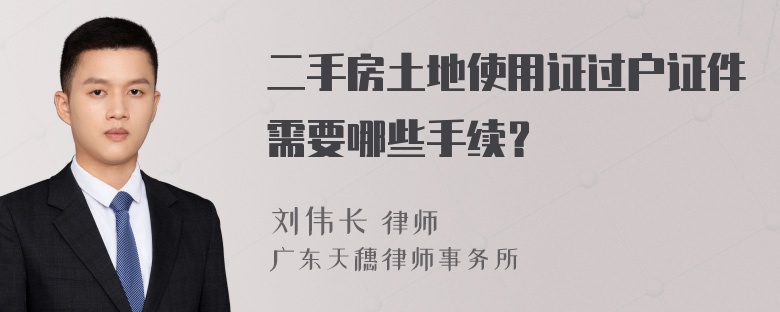 二手房土地使用证过户证件需要哪些手续？

刘伟长 律师
广东天穗律师事务所